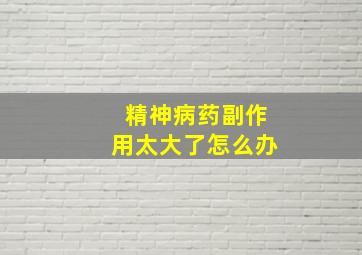 精神病药副作用太大了怎么办